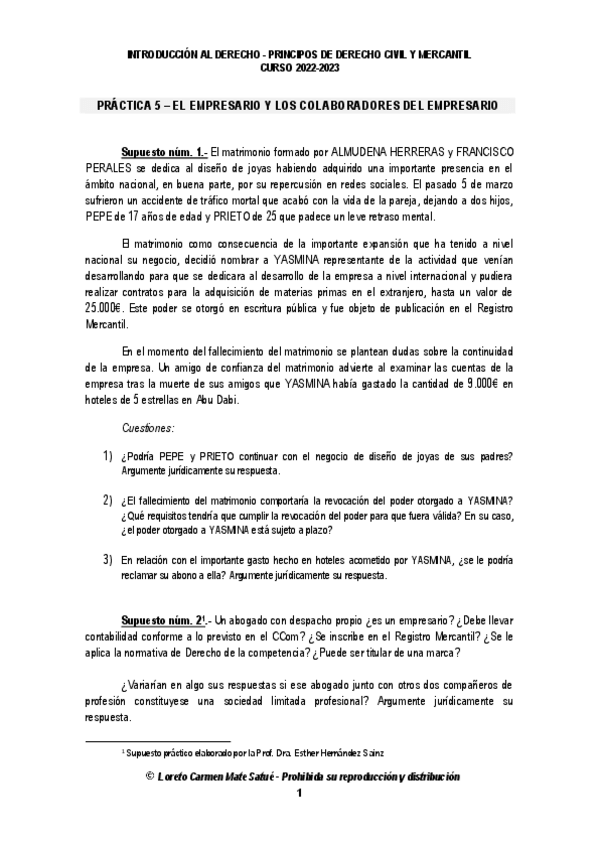 INTRODUCCIÓN AL DERECHO - PRINCIPOS DE DERECHO CIVIL Y MERCANTIL
CURSO 2022-2023

PRÁCTICA 5 – EL EMPRESARIO Y LOS COLABORADORES DEL EMPRESARIO

Supuesto núm. 1.- El matrimonio formado por ALMUDENA HERRERAS y FRANCISCO PERALES se dedica al diseño de joyas habiendo adquirido una importante presencia en el ámbito nacional, en buena parte, por su repercusión en redes sociales. El pasado 5 de marzo sufrieron un accidente de tráfico mortal que acabó con la vida de la pareja, dejando a dos hijos, PEPE de 17 años de edad y PRIETO de 25 que padece un leve retraso mental.

El matrimonio como consecuencia de la importante expansión que ha tenido a nivel nacional su negocio, decidió nombrar a YASMINA representante de la actividad que venían desarrollando para que se dedicara al desarrollo de la empresa a nivel internacional y pudiera realizar contratos para la adquisición de materias primas en el extranjero, hasta un valor de 25.000€. Este poder se otorgó en escritura pública y fue objeto de publicación en el Registro Mercantil.

En el momento del fallecimiento del matrimonio se plantean dudas sobre la continuidad de la empresa. Un amigo de confianza del matrimonio advierte al examinar las cuentas de la empresa tras la muerte de sus amigos que YASMINA había gastado la cantidad de 9.000€ en hoteles de 5 estrellas en Abu Dabi.

Cuestiones:

1) ¿Podría PEPE y PRIETO continuar con el negocio de diseño de joyas de sus padres? Argumente jurídicamente su respuesta.

2) ¿El fallecimiento del matrimonio comportaría la revocación del poder otorgado a YASMINA? ¿Qué requisitos tendría que cumplir la revocación del poder para que fuera válida? En su caso, ¿el poder otorgado a YASMINA está sujeto a plazo?

3) En relación con el importante gasto hecho en hoteles acometido por YASMINA, ¿se le podría reclamar su abono a ella? Argumente jurídicamente su respuesta.

Supuesto núm. 2¹.- Un abogado con despacho propio ¿es un empresario? ¿Debe llevar contabilidad conforme a lo previsto en el CCom? ¿Se inscribe en el Registro Mercantil? ¿Se le aplica la normativa de Derecho de la competencia? ¿Puede ser titular de una marca?

¿Variarían en algo sus respuestas si ese abogado junto con otros dos compañeros de profesión constituyese una sociedad limitada profesional? Argumente jurídicamente su respuesta.

¹ Supuesto práctico elaborado por la Prof. Dra. Esther Hernández Sainz

© Loreto Carmen Mate Satué - Prohibida su reproducción y distribución
1